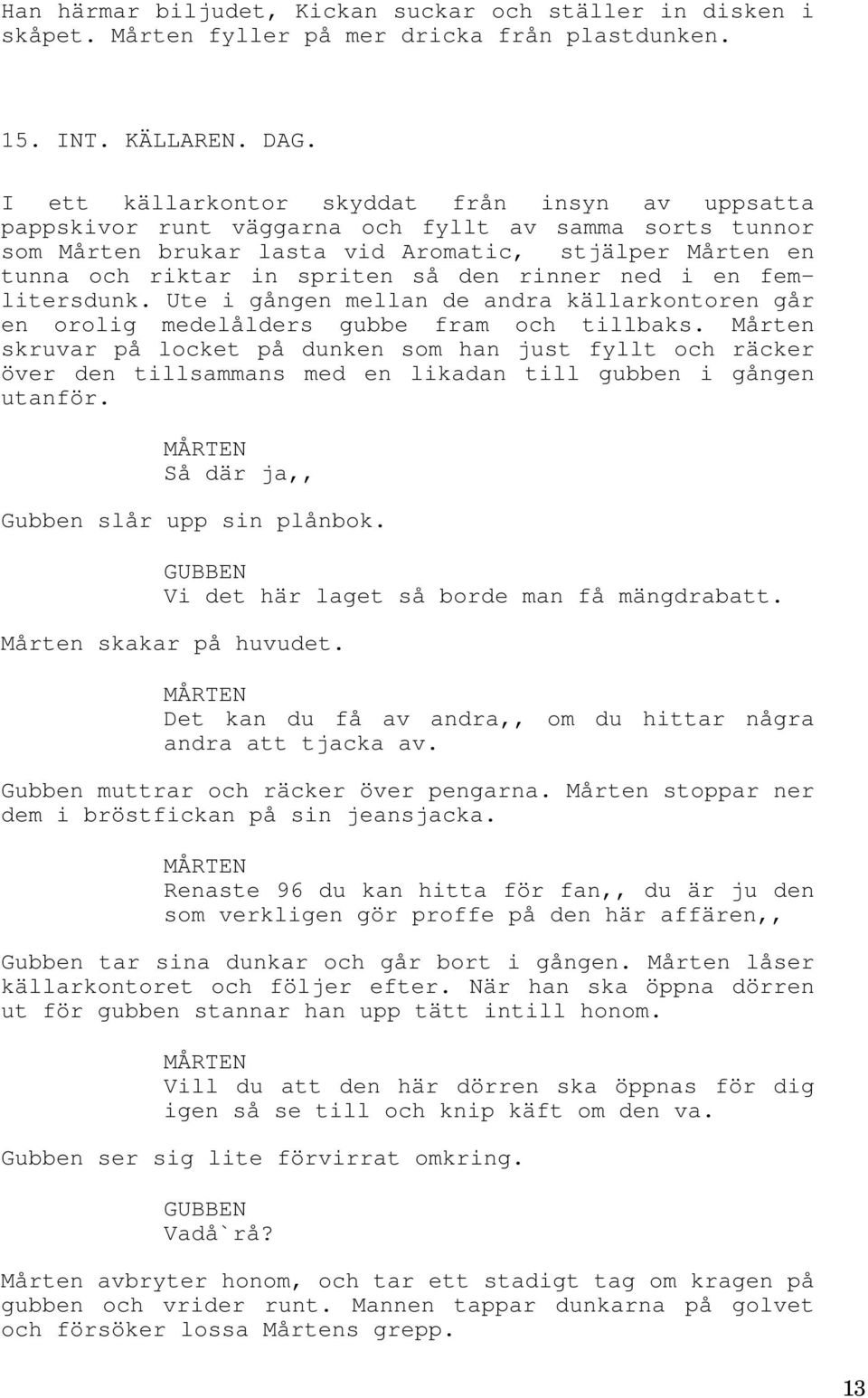 Han härmar biljudet, Kickan suckar och ställer in disken i skåpet. Mårten fyller på mer dricka från plastdunken.

15. INT. KÄLLAREN. DAG.

I ett källarkontor skyddat från insyn av uppsatta pappskivor runt väggarna och fyllt av samma sorts tunnor som Mårten brukar lasta vid Aromatic, stjälper Mårten en tunna och riktar in spriten så den rinner ned i en femlitersdunk. Ute i gången mellan de andra källarkontoren går en orolig medelålders gubbe fram och tillbaks. Mårten skruvar på locket på dunken som han just fyllt och räcker över den tillsammans med en likadan till gubben i gången utanför.

MÅRTEN
Så där ja,,

Gubben slår upp sin plånbok.

GUBBEN
Vi det här laget så borde man få mängdrabatt.

Mårten skakar på huvudet.

MÅRTEN
Det kan du få av andra,, om du hittar några andra att tjacka av.

Gubben muttrar och räcker över pengarna. Mårten stoppar ner dem i bröstfickan på sin jeansjacka.

MÅRTEN
Renaste 96 du kan hitta för fan,, du är ju den som verkligen gör proffe på den här affären,,

Gubben tar sina dunkar och går bort i gången. Mårten låser källarkontoret och följer efter. När han ska öppna dörren ut för gubben stannar han upp tätt intill honom.

MÅRTEN
Vill du att den här dörren ska öppnas för dig igen så se till och knip käft om den va.

Gubben ser sig lite förvirrat omkring.

GUBBEN
Vadå`rå?

Mårten avbryter honom, och tar ett stadigt tag om kragen på gubben och vrider runt. Mannen tappar dunkarna på golvet och försöker lossa Mårtens grepp.

13